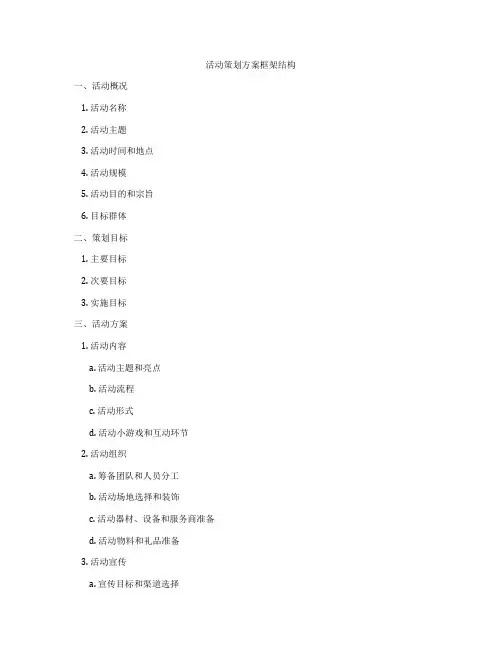 活动策划方案框架结构

一、活动概况

1. 活动名称

2. 活动主题

3. 活动时间和地点

4. 活动规模

5. 活动目的和宗旨

6. 目标群体

二、策划目标

1. 主要目标

2. 次要目标

3. 实施目标

三、活动方案

1. 活动内容

a. 活动主题和亮点

b. 活动流程

c. 活动形式

d. 活动小游戏和互动环节

2. 活动组织

a. 筹备团队和人员分工

b. 活动场地选择和装饰

c. 活动器材、设备和服务商准备

d. 活动物料和礼品准备

3. 活动宣传

a. 宣传目标和渠道选择